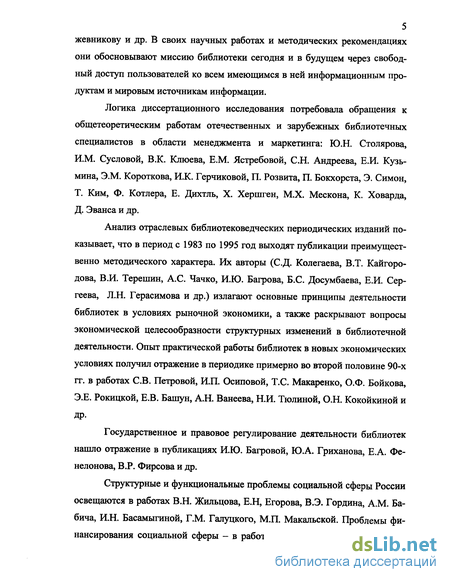 5

жевникову и др. В своих научных работах и методических рекомендациях они обосновывают миссию библиотеки сегодня и в будущем через свободный доступ пользователей ко всем имеющимся в ней информационным продуктам и мировым источникам информации.

Логика диссертационного исследования потребовала обращения к общетеоретическим работам отечественных и зарубежных библиотечных специалистов в области менеджмента и маркетинга: Ю.Н. Столярова, И.М. Сусловой, В.К. Клюева, Е.М. Ястребовой, С.Н. Андреева, Е.И. Кузьмина, Э.М. Короткова, И.К. Герчиковой, П. Розвита, П. Бокхорста, Э. Симон, Т. Ким, Ф. Котлера, Е. Дихтль, Х. Хершген, М.Х. Мескона, К. Ховарда, Д. Эванса и др.

Анализ отраслевых библиотековедческих периодических изданий показывает, что в период с 1983 по 1995 год выходят публикации преимущественно методического характера. Их авторы (С.Д. Колегаева, В.Т. Кайгородова, В.И. Терешин, А.С. Чачко, И.Ю. Багрова, Б.С. Досумбаева, Е.И. Сергеева, Л.Н. Герасимова и др.) излагают основные принципы деятельности библиотек в условиях рыночной экономики, а также раскрывают вопросы экономической целесообразности структурных изменений в библиотечной деятельности. Опыт практической работы библиотек в новых экономических условиях получил отражение в периодике примерно во второй половине 90-х гг. в работах С.В. Петровой, И.П. Осиповой, Т.С. Макаренко, О.Ф. Бойкова, Э.Е. Рокицкой, Е.В. Башун, А.Н. Ванеева, Н.И. Тюлиной, О.Н. Кокойкиной и др.

Государственное и правовое регулирование деятельности библиотек нашло отражение в публикациях И.Ю. Багровой, Ю.А. Гриханова, Е.А. Фенелонова, В.Р. Фирсова и др.

Структурные и функциональные проблемы социальной сферы России освещаются в работах В.Н. Жильцова, Е.Н, Егорова, В.Э. Гордина, А.М. Бабича, И.Н. Басамыгиной, Г.М. Галуцкого, М.П. Макальской. Проблемы финансирования социальной сферы – в работ

dsLib.net
библиотека диссертаций